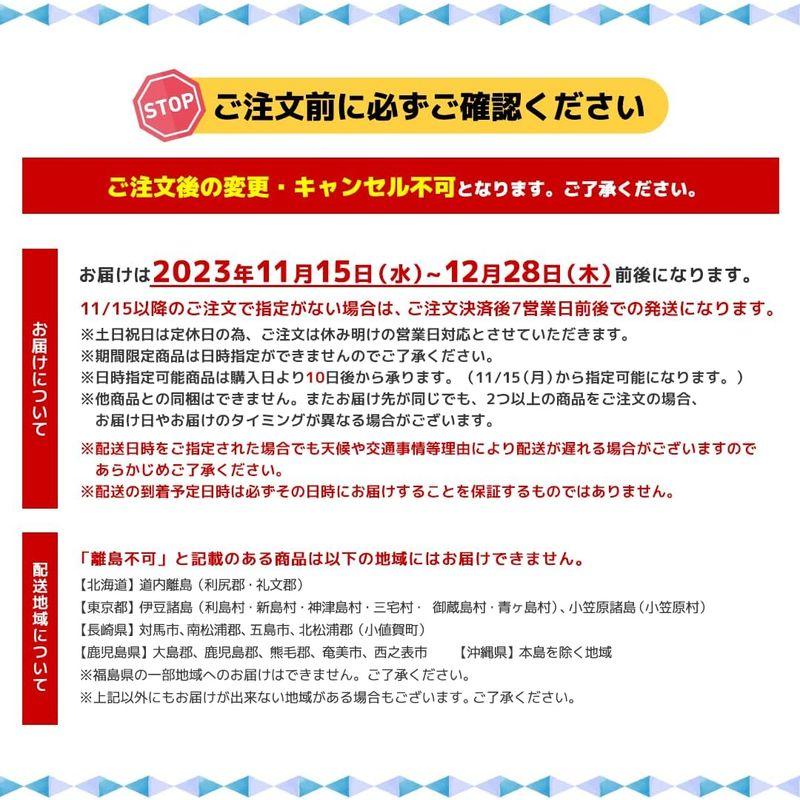 STOP

ご注文前に必ずご確認ください

ご注文後の変更・キャンセル不可となります。ご了承ください。

お届けについて

お届けは2023年11月15日(水)~12月28日(木)前後になります。

11/15以降のご注文で指定がない場合は、ご注文決済後7営業日前後での発送になります。

※土日祝日は定休日の為、ご注文は休み明けの営業日対応とさせていただきます。
※期間限定商品は日時指定ができませんのでご了承ください。
※日時指定可能商品は購入日より10日後から承ります。(11/15(月)から指定可能になります。)
※他商品との同梱はできません。またお届け先が同じでも、2つ以上の商品をご注文の場合、お届け日やお届けのタイミングが異なる場合がございます。

※配送日時をご指定された場合でも天候や交通事情等理由により配送が遅れる場合がございますのであらかじめご了承ください。
※配送の到着予定日時は必ずその日時にお届けすることを保証するものではありません。

配送地域について

「離島不可」と記載のある商品は以下の地域にはお届けできません。

【北海道】道内離島(利尻郡・礼文郡)
【東京都】伊豆諸島(利島村・新島村・神津島村・三宅村・ 御蔵島村・青ヶ島村)、小笠原諸島(小笠原村)
【長崎県】対馬市、南松浦郡、五島市、北松浦郡(小値賀町)
【鹿児島県】大島郡、鹿児島郡、熊毛郡、奄美市、西之表市 【沖縄県】本島を除く地域
※福島県の一部地域へのお届けはできません。ご了承ください。
※上記以外にもお届けが出来ない地域がある場合もございます。ご了承ください。